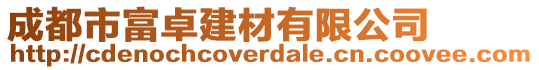 成都市富卓建材有限公司
http://cdenochcoverdale.cn.coovee.com